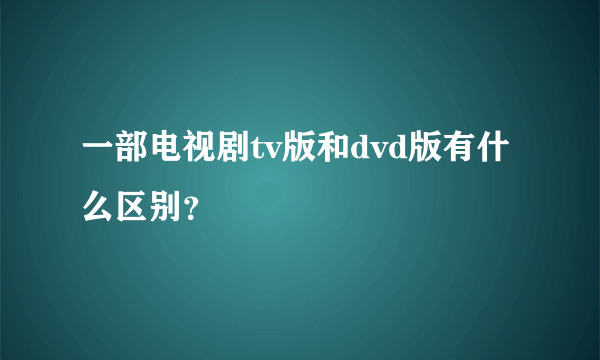 一部电视剧tv版和dvd版有什么区别?